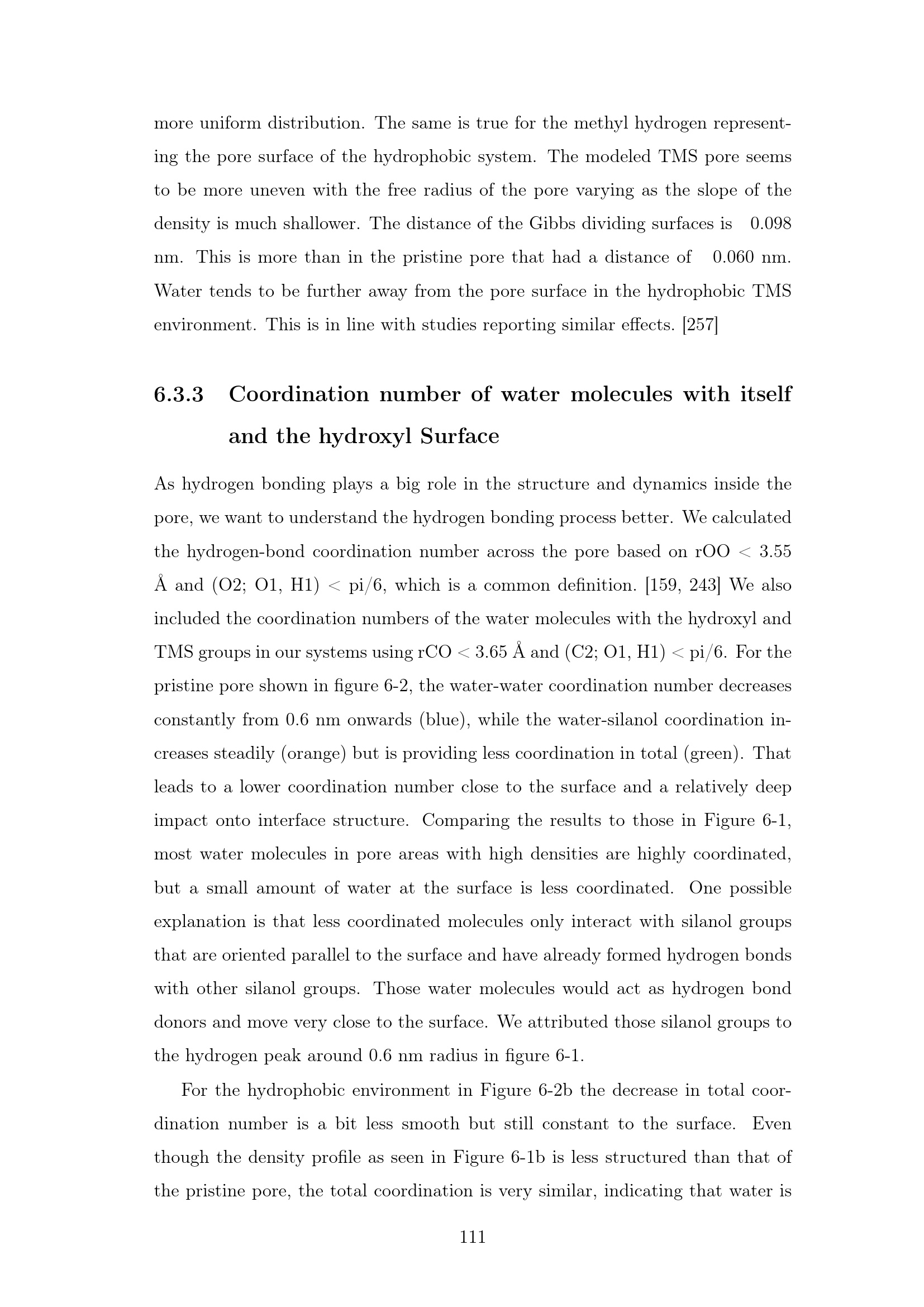 more uniform distribution. The same is true for the methyl hydrogen representing the pore surface of the hydrophobic system. The modeled TMS pore seems to be more uneven with the free radius of the pore varying as the slope of the density is much shallower. The distance of the Gibbs dividing surfaces is 0.098 nm. This is more than in the pristine pore that had a distance of 0.060 nm. Water tends to be further away from the pore surface in the hydrophobic TMS environment. This is in line with studies reporting similar effects. [257]

6.3.3 Coordination number of water molecules with itself and the hydroxyl Surface

As hydrogen bonding plays a big role in the structure and dynamics inside the pore, we want to understand the hydrogen bonding process better. We calculated the hydrogen-bond coordination number across the pore based on rOO < 3.55 Å and (O2; O1, H1) < pi/6, which is a common definition. [159, 243] We also included the coordination numbers of the water molecules with the hydroxyl and TMS groups in our systems using rCO < 3.65 Å and (C2; O1, H1) < pi/6. For the pristine pore shown in figure 6-2, the water-water coordination number decreases constantly from 0.6 nm onwards (blue), while the water-silanol coordination increases steadily (orange) but is providing less coordination in total (green). That leads to a lower coordination number close to the surface and a relatively deep impact onto interface structure. Comparing the results to those in Figure 6-1, most water molecules in pore areas with high densities are highly coordinated, but a small amount of water at the surface is less coordinated. One possible explanation is that less coordinated molecules only interact with silanol groups that are oriented parallel to the surface and have already formed hydrogen bonds with other silanol groups. Those water molecules would act as hydrogen bond donors and move very close to the surface. We attributed those silanol groups to the hydrogen peak around 0.6 nm radius in figure 6-1.

For the hydrophobic environment in Figure 6-2b the decrease in total coordination number is a bit less smooth but still constant to the surface. Even though the density profile as seen in Figure 6-1b is less structured than that of the pristine pore, the total coordination is very similar, indicating that water is

111